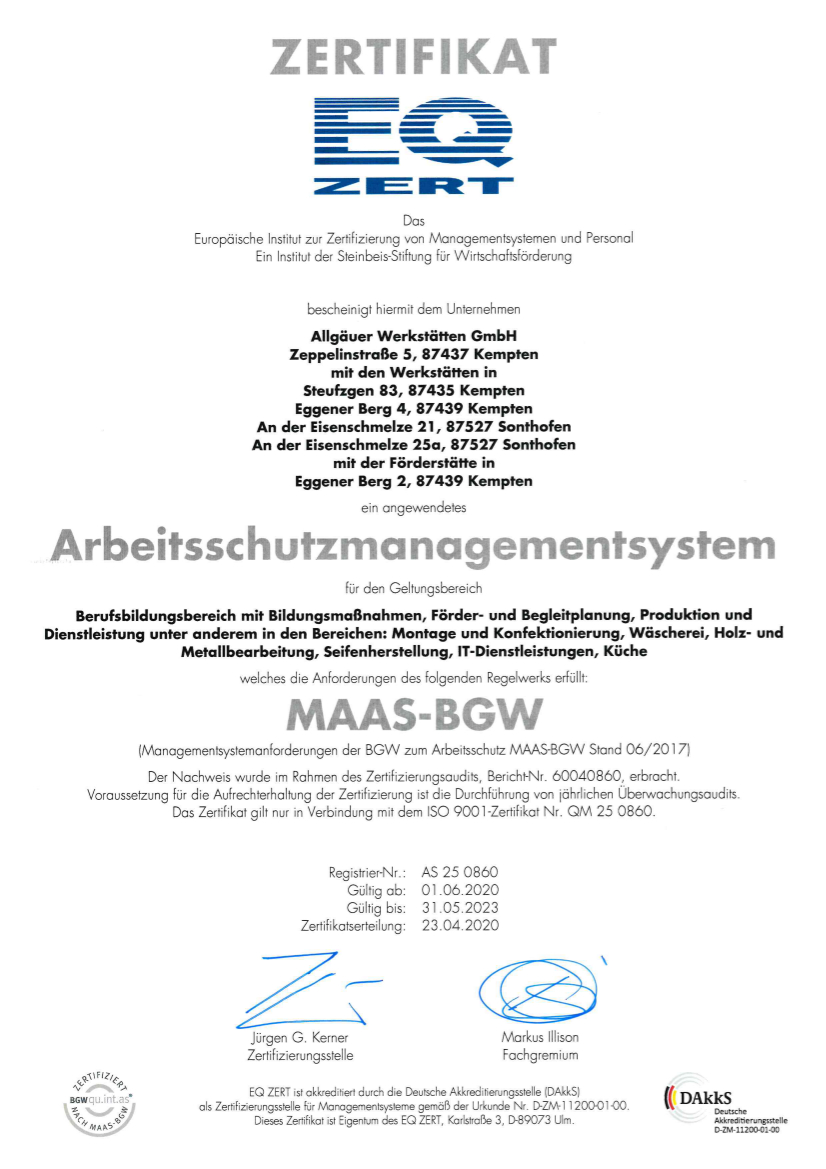 ZERTIFIKAT

EQ ZERT

Das
Europäische Institut zur Zertifizierung von Managementsystemen und Personal
Ein Institut der Steinbeis-Stiftung für Wirtschaftsförderung

bescheinigt hiermit dem Unternehmen

Allgäuer Werkstätten GmbH
Zeppelinstraße 5, 87437 Kempten
mit den Werkstätten in
Steufzgen 83, 87435 Kempten
Eggener Berg 4, 87439 Kempten
An der Eisenschmelze 21, 87527 Sonthofen
An der Eisenschmelze 25a, 87527 Sonthofen
mit der Förderstätte in
Eggener Berg 2, 87439 Kempten

ein angewendetes

Arbeitsschutzmanagementsystem

für den Geltungsbereich

Berufsbildungsbereich mit Bildungsmaßnahmen, Förder- und Begleitplanung, Produktion und Dienstleistung unter anderem in den Bereichen: Montage und Konfektionierung, Wäscherei, Holz- und Metallbearbeitung, Seifenherstellung, IT-Dienstleistungen, Küche

welches die Anforderungen des folgenden Regelwerks erfüllt:

MAAS-BGW

(Managementsystemanforderungen der BGW zum Arbeitsschutz MAAS-BGW Stand 06/2017)

Der Nachweis wurde im Rahmen des Zertifizierungsaudits, Bericht-Nr. 60040860, erbracht.
Voraussetzung für die Aufrechterhaltung der Zertifizierung ist die Durchführung von jährlichen Überwachungsaudits.
Das Zertifikat gilt nur in Verbindung mit dem ISO 9001-Zertifikat Nr. QM 25 0860.

Registrier-Nr.: AS 25 0860
Gültig ab: 01.06.2020
Gültig bis: 31.05.2023
Zertifikatserteilung: 23.04.2020

Jürgen G. Kerner
Zertifizierungsstelle

Markus Illison
Fachgremium

ZERTIFIZIERT BGW qu.int.as NACH MAAS-BGW

EQ ZERT ist akkreditiert durch die Deutsche Akkreditierungsstelle (DAkkS) als Zertifizierungsstelle für Managementsysteme gemäß der Urkunde Nr. D-ZM-11200-01-00.
Dieses Zertifikat ist Eigentum des EQ ZERT, Karlstraße 3, D-89073 Ulm.

DAkkS
Deutsche
Akkreditierungsstelle
D-ZM-11200-01-00